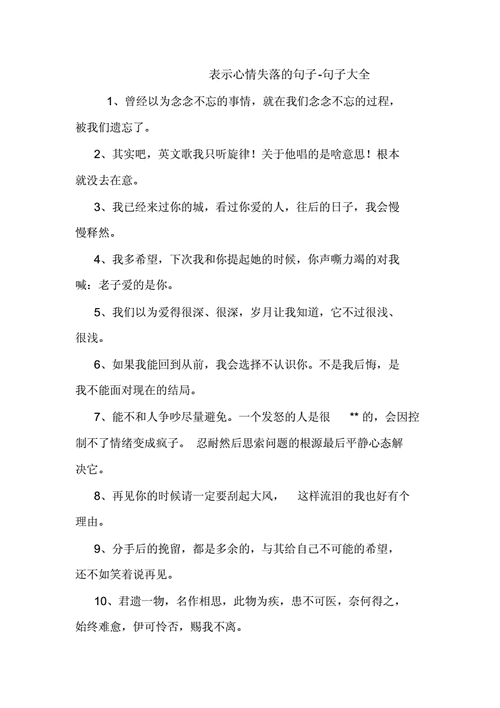 表示心情失落的句子-句子大全

1、曾经以为念念不忘的事情，就在我们念念不忘的过程，被我们遗忘了。

2、其实吧，英文歌我只听旋律！关于他唱的是啥意思！根本就没去在意。

3、我已经来过你的城，看过你爱的人，往后的日子，我会慢慢释然。

4、我多希望，下次我和你提起她的时候，你声嘶力竭的对我喊：老子爱的是你。

5、我们以为爱得很深、很深，岁月让我知道，它不过很浅、很浅。

6、如果我能回到从前，我会选择不认识你。不是我后悔，是我不能面对现在的结局。

7、能不和人争吵尽量避免。一个发怒的人是很 ** 的，会因控制不了情绪变成疯子。 忍耐然后思索问题的根源最后平静心态解决它。

8、再见你的时候请一定要刮起大风， 这样流泪的我也好有个理由。

9、分手后的挽留，都是多余的，与其给自己不可能的希望，还不如笑着说再见。

10、君遗一物，名作相思，此物为疾，患不可医，奈何得之，始终难愈，伊可怜否，赐我不离。